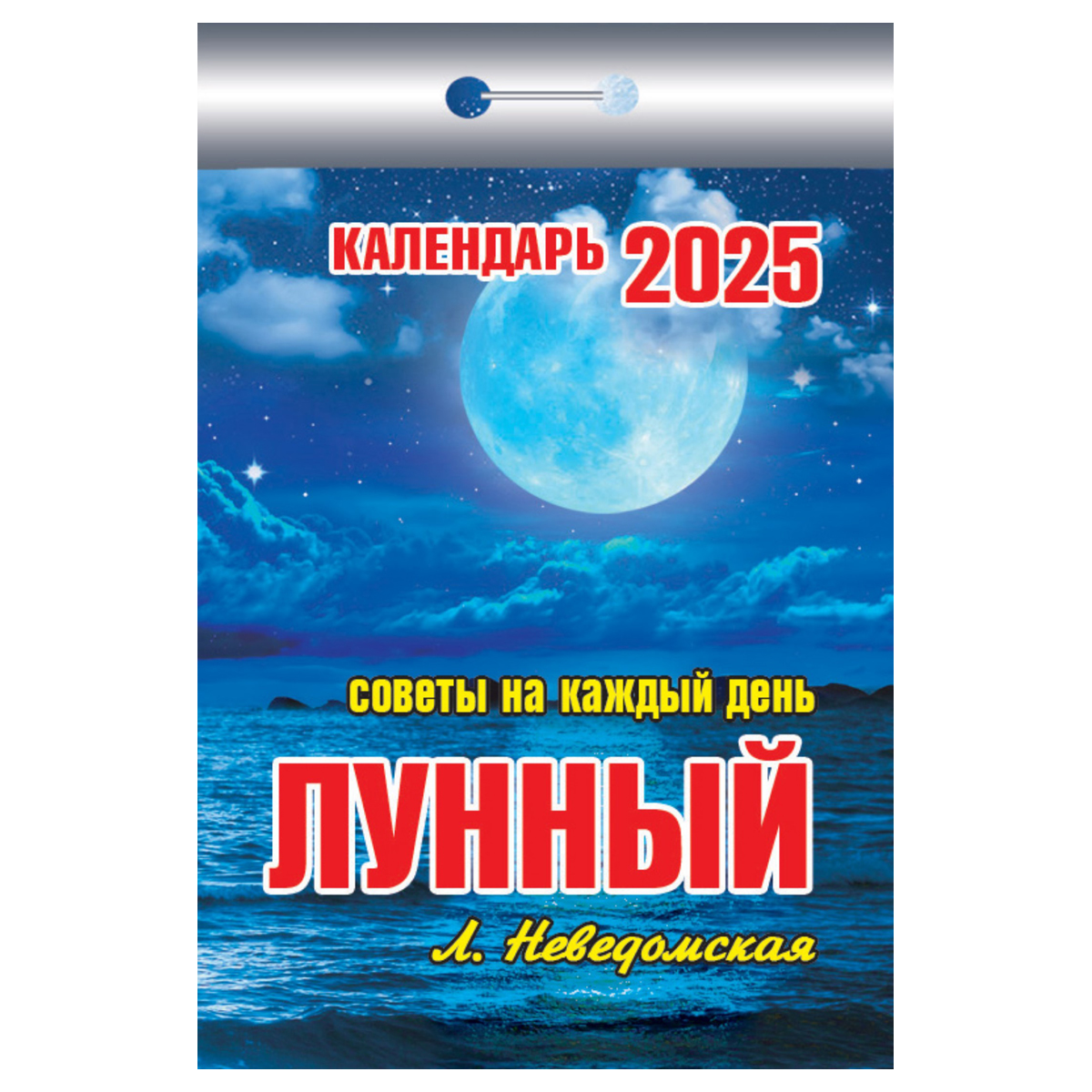 КАЛЕНДАРЬ 2025

советы на каждый день

ЛУННЫЙ

Л. Неведомская